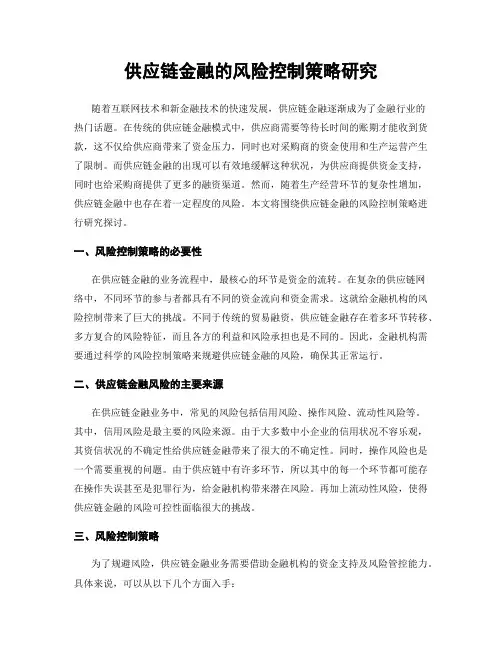 供应链金融的风险控制策略研究

随着互联网技术和新金融技术的快速发展，供应链金融逐渐成为了金融行业的热门话题。在传统的供应链金融模式中，供应商需要等待长时间的账期才能收到货款，这不仅给供应商带来了资金压力，同时也对采购商的资金使用和生产运营产生了限制。而供应链金融的出现可以有效地缓解这种状况，为供应商提供资金支持，同时也给采购商提供了更多的融资渠道。然而，随着生产经营环节的复杂性增加，供应链金融中也存在着一定程度的风险。本文将围绕供应链金融的风险控制策略进行研究探讨。

一、风险控制策略的必要性

在供应链金融的业务流程中，最核心的环节是资金的流转。在复杂的供应链网络中，不同环节的参与者都具有不同的资金流向和资金需求。这就给金融机构的风险控制带来了巨大的挑战。不同于传统的贸易融资，供应链金融存在着多环节转移、多方复合的风险特征，而且各方的利益和风险承担也是不同的。因此，金融机构需要通过科学的风险控制策略来规避供应链金融的风险，确保其正常运行。

二、供应链金融风险的主要来源

在供应链金融业务中，常见的风险包括信用风险、操作风险、流动性风险等。其中，信用风险是最主要的风险来源。由于大多数中小企业的信用状况不容乐观，其资信状况的不确定性给供应链金融带来了很大的不确定性。同时，操作风险也是一个需要重视的问题。由于供应链中有许多环节，所以其中的每一个环节都可能存在操作失误甚至是犯罪行为，给金融机构带来潜在风险。再加上流动性风险，使得供应链金融的风险可控性面临很大的挑战。

三、风险控制策略

为了规避风险，供应链金融业务需要借助金融机构的资金支持及风险管控能力。具体来说，可以从以下几个方面入手：